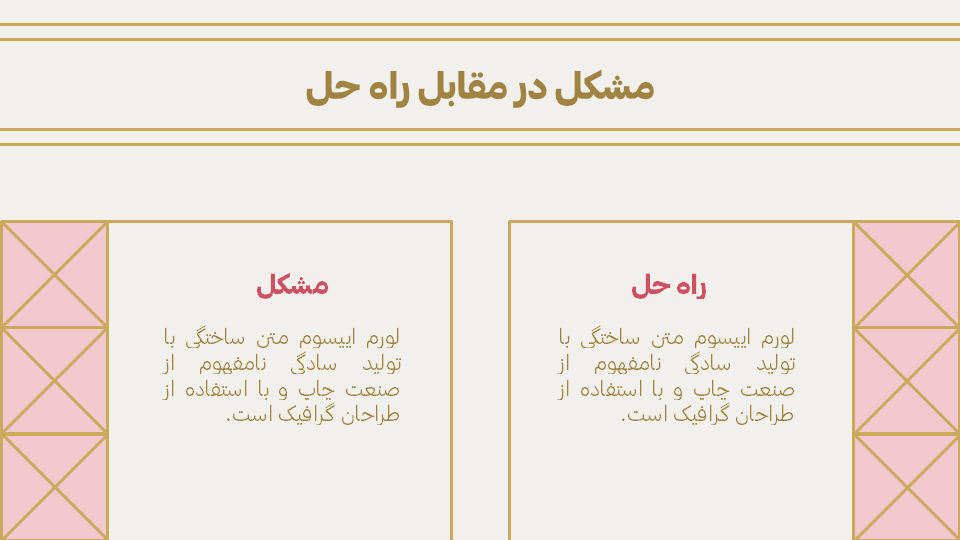 مشکل در مقابل راه حل

راه حل

لورم ایپسوم متن ساختگی با تولید سادگی نامفهوم از صنعت چاپ و با استفاده از طراحان گرافیک است.

مشکل

لورم ایپسوم متن ساختگی با تولید سادگی نامفهوم از صنعت چاپ و با استفاده از طراحان گرافیک است.